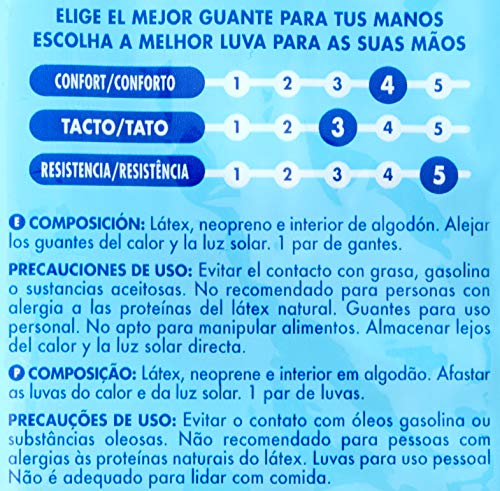 ELIGE EL MEJOR GUANTE PARA TUS MANOS
ESCOLHA A MELHOR LUVA PARA AS SUAS MÃOS

CONFORT/CONFORTO 1 2 3 4 5
TACTO/TATO 1 2 3 4 5
RESISTENCIA/RESISTÊNCIA 1 2 3 4 5

E COMPOSICIÓN: Látex, neopreno e interior de algodón. Alejar los guantes del calor y la luz solar. 1 par de gantes.

PRECAUCIONES DE USO: Evitar el contacto con grasa, gasolina o sustancias aceitosas. No recomendado para personas con alergia a las proteínas del látex natural. Guantes para uso personal. No apto para manipular alimentos. Almacenar lejos del calor y la luz solar directa.

P COMPOSIÇÃO: Látex, neoprene e interior em algodão. Afastar as luvas do calor e da luz solar. 1 par de luvas.

PRECAUÇÕES DE USO: Evitar o contato com óleos gasolina ou substâncias oleosas. Não recomendado para pessoas com alergias às proteínas naturais do látex. Luvas para uso pessoal Não é adequado para lidar com comida.